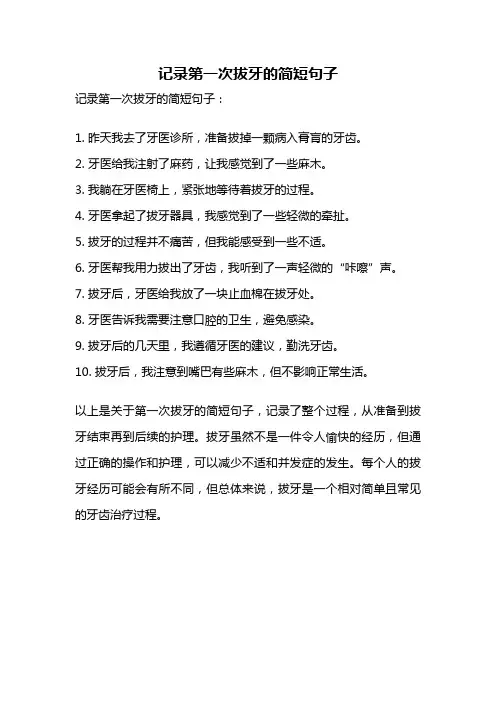 记录第一次拔牙的简短句子

记录第一次拔牙的简短句子：

1. 昨天我去了牙医诊所，准备拔掉一颗病入膏肓的牙齿。

2. 牙医给我注射了麻药，让我感觉到了一些麻木。

3. 我躺在牙医椅上，紧张地等待着拔牙的过程。

4. 牙医拿起了拔牙器具，我感觉到了一些轻微的牵扯。

5. 拔牙的过程并不痛苦，但我能感受到一些不适。

6. 牙医帮我用力拔出了牙齿，我听到了一声轻微的“咔嚓”声。

7. 拔牙后，牙医给我放了一块止血棉在拔牙处。

8. 牙医告诉我需要注意口腔的卫生，避免感染。

9. 拔牙后的几天里，我遵循牙医的建议，勤洗牙齿。

10. 拔牙后，我注意到嘴巴有些麻木，但不影响正常生活。

以上是关于第一次拔牙的简短句子，记录了整个过程，从准备到拔牙结束再到后续的护理。拔牙虽然不是一件令人愉快的经历，但通过正确的操作和护理，可以减少不适和并发症的发生。每个人的拔牙经历可能会有所不同，但总体来说，拔牙是一个相对简单且常见的牙齿治疗过程。